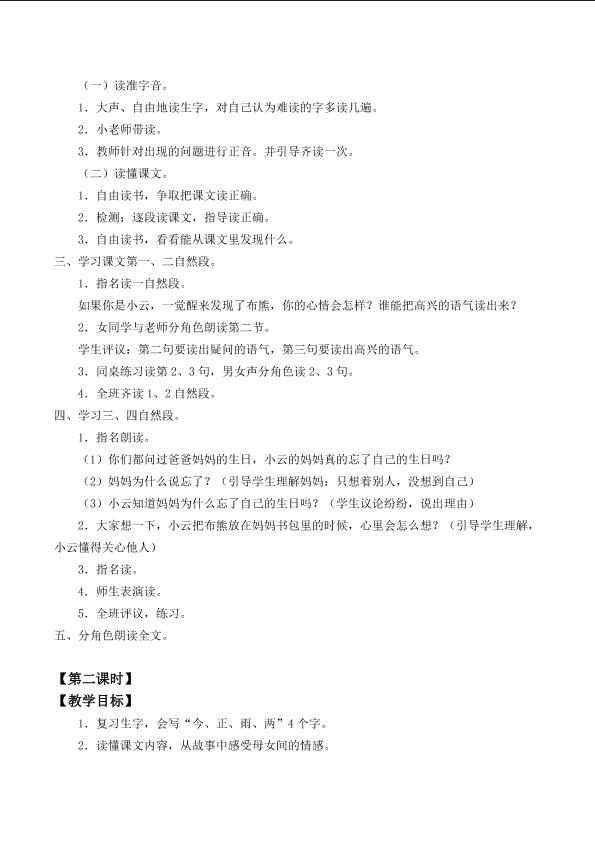 （一）读准字音。

1．大声、自由地读生字，对自己认为难读的字多读几遍。

2．小老师带读。

3．教师针对出现的问题进行正音。并引导齐读一次。

（二）读懂课文。

1．自由读书，争取把课文读正确。

2．检测：逐段读课文，指导读正确。

3．自由读书，看看能从课文里发现什么。

三、学习课文第一、二自然段。

1．指名读一自然段。

如果你是小云，一觉醒来发现了布熊，你的心情会怎样？谁能把高兴的语气读出来？

2．女同学与老师分角色朗读第二节。

学生评议：第二句要读出疑问的语气，第三句要读出高兴的语气。

3．同桌练习读第 2、3 句，男女声分角色读 2、3 句。

4．全班齐读 1、2 自然段。

四、学习三、四自然段。

1．指名朗读。

（1）你们都问过爸爸妈妈的生日，小云的妈妈真的忘了自己的生日吗？

（2）妈妈为什么说忘了？（引导学生理解妈妈：只想着别人，没想到自己）

（3）小云知道妈妈为什么忘了自己的生日吗？（学生议论纷纷，说出理由）

2．大家想一下，小云把布熊放在妈妈书包里的时候，心里会怎么想？（引导学生理解，小云懂得关心他人）

3．指名读。

4．师生表演读。

5．全班评议，练习。

五、分角色朗读全文。

【第二课时】

【教学目标】

1．复习生字，会写“今、正、雨、两”4 个字。

2．读懂课文内容，从故事中感受母女间的情感。